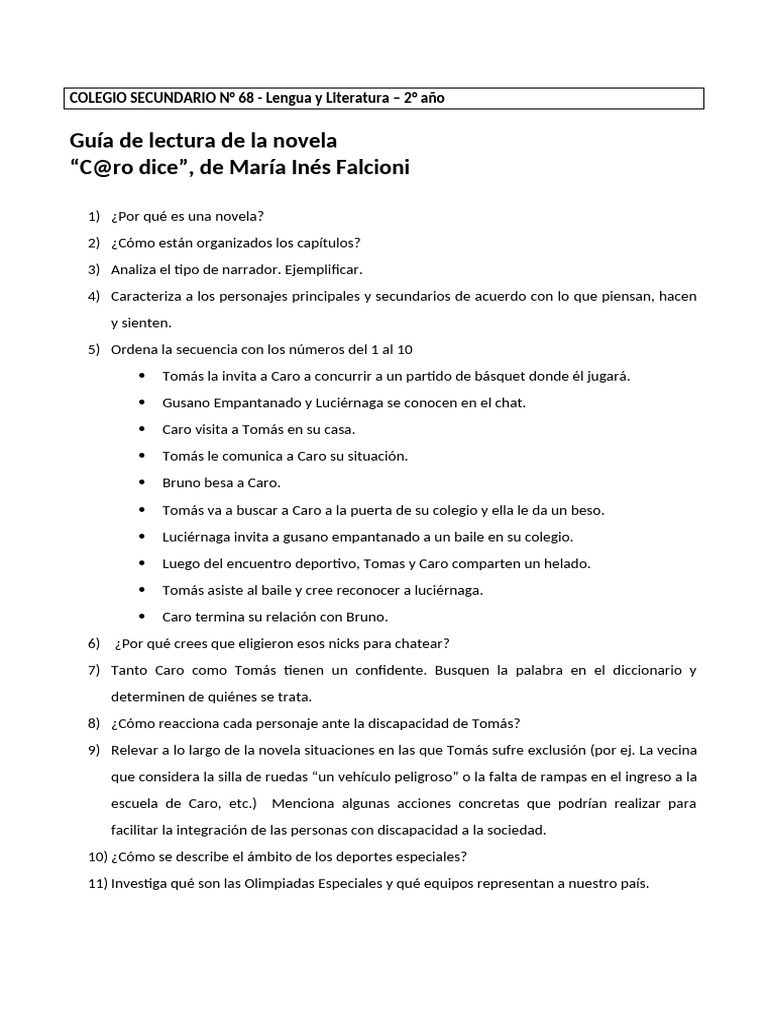 COLEGIO SECUNDARIO N° 68 - Lengua y Literatura – 2° año

Guía de lectura de la novela
“C@ro dice”, de María Inés Falcioni

1) ¿Por qué es una novela?
2) ¿Cómo están organizados los capítulos?
3) Analiza el tipo de narrador. Ejemplificar.
4) Caracteriza a los personajes principales y secundarios de acuerdo con lo que piensan, hacen y sienten.
5) Ordena la secuencia con los números del 1 al 10
• Tomás la invita a Caro a concurrir a un partido de básquet donde él jugará.
• Gusano Empantanado y Luciérnaga se conocen en el chat.
• Caro visita a Tomás en su casa.
• Tomás le comunica a Caro su situación.
• Bruno besa a Caro.
• Tomás va a buscar a Caro a la puerta de su colegio y ella le da un beso.
• Luciérnaga invita a gusano empantanado a un baile en su colegio.
• Luego del encuentro deportivo, Tomas y Caro comparten un helado.
• Tomás asiste al baile y cree reconocer a luciérnaga.
• Caro termina su relación con Bruno.
6) ¿Por qué crees que eligieron esos nicks para chatear?
7) Tanto Caro como Tomás tienen un confidente. Busquen la palabra en el diccionario y determinen de quiénes se trata.
8) ¿Cómo reacciona cada personaje ante la discapacidad de Tomás?
9) Relevar a lo largo de la novela situaciones en las que Tomás sufre exclusión (por ej. La vecina que considera la silla de ruedas “un vehículo peligroso” o la falta de rampas en el ingreso a la escuela de Caro, etc.) Menciona algunas acciones concretas que podrían realizar para facilitar la integración de las personas con discapacidad a la sociedad.
10) ¿Cómo se describe el ámbito de los deportes especiales?
11) Investiga qué son las Olimpiadas Especiales y qué equipos representan a nuestro país.